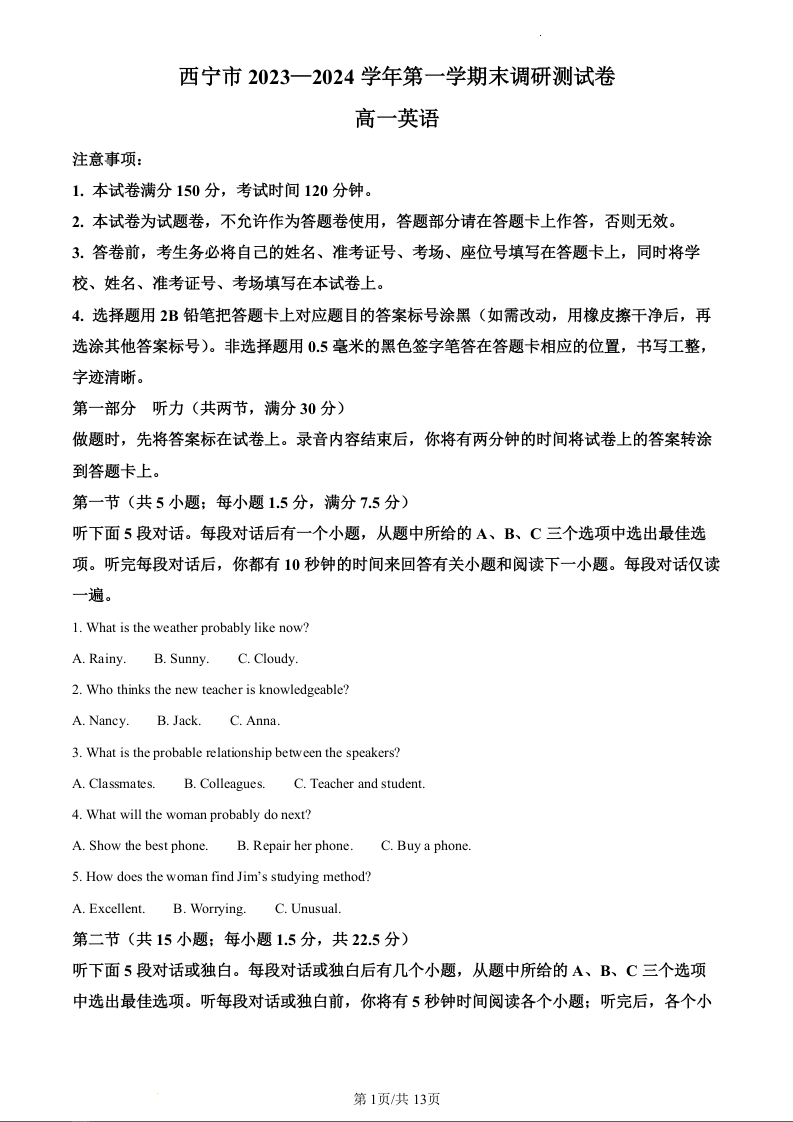 西宁市 2023—2024 学年第一学期末调研测试卷

高一英语

注意事项：

1. 本试卷满分 150 分，考试时间 120 分钟。

2. 本试卷为试题卷，不允许作为答题卷使用，答题部分请在答题卡上作答，否则无效。

3. 答卷前，考生务必将自己的姓名、准考证号、考场、座位号填写在答题卡上，同时将学校、姓名、准考证号、考场填写在本试卷上。

4. 选择题用 2B 铅笔把答题卡上对应题目的答案标号涂黑（如需改动，用橡皮擦干净后，再选涂其他答案标号）。非选择题用 0.5 毫米的黑色签字笔答在答题卡相应的位置，书写工整，字迹清晰。

第一部分　听力（共两节，满分 30 分）

做题时，先将答案标在试卷上。录音内容结束后，你将有两分钟的时间将试卷上的答案转涂到答题卡上。

第一节（共 5 小题；每小题 1.5 分，满分 7.5 分）

听下面 5 段对话。每段对话后有一个小题，从题中所给的 A、B、C 三个选项中选出最佳选项。听完每段对话后，你都有 10 秒钟的时间来回答有关小题和阅读下一小题。每段对话仅读一遍。

1. What is the weather probably like now?

A. Rainy.　　B. Sunny.　　C. Cloudy.

2. Who thinks the new teacher is knowledgeable?

A. Nancy.　　B. Jack.　　C. Anna.

3. What is the probable relationship between the speakers?

A. Classmates.　　B. Colleagues.　　C. Teacher and student.

4. What will the woman probably do next?

A. Show the best phone.　　B. Repair her phone.　　C. Buy a phone.

5. How does the woman find Jim's studying method?

A. Excellent.　　B. Worrying.　　C. Unusual.

第二节（共 15 小题；每小题 1.5 分，共 22.5 分）

听下面 5 段对话或独白。每段对话或独白后有几个小题，从题中所给的 A、B、C 三个选项中选出最佳选项。听每段对话或独白前，你将有 5 秒钟时间阅读各个小题；听完后，各个小

第 1页/共 13页